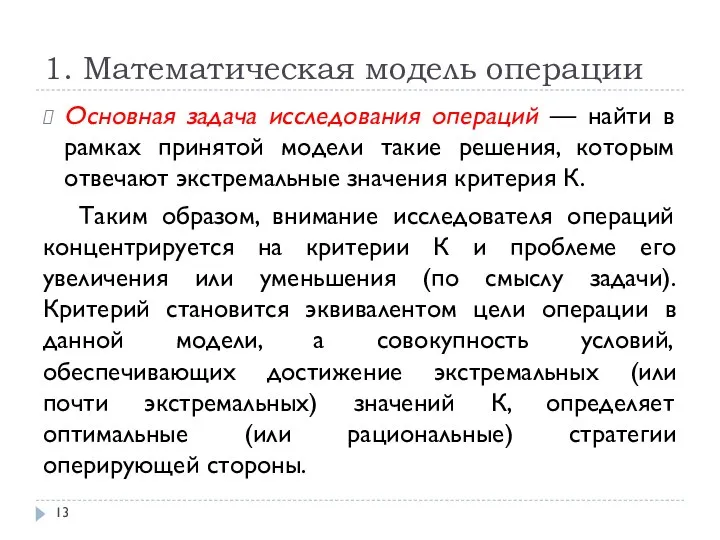 1. Математическая модель операции

Основная задача исследования операций — найти в рамках принятой модели такие решения, которым отвечают экстремальные значения критерия К.

Таким образом, внимание исследователя операций концентрируется на критерии К и проблеме его увеличения или уменьшения (по смыслу задачи). Критерий становится эквивалентом цели операции в данной модели, а совокупность условий, обеспечивающих достижение экстремальных (или почти экстремальных) значений К, определяет оптимальные (или рациональные) стратегии оперирующей стороны.

13